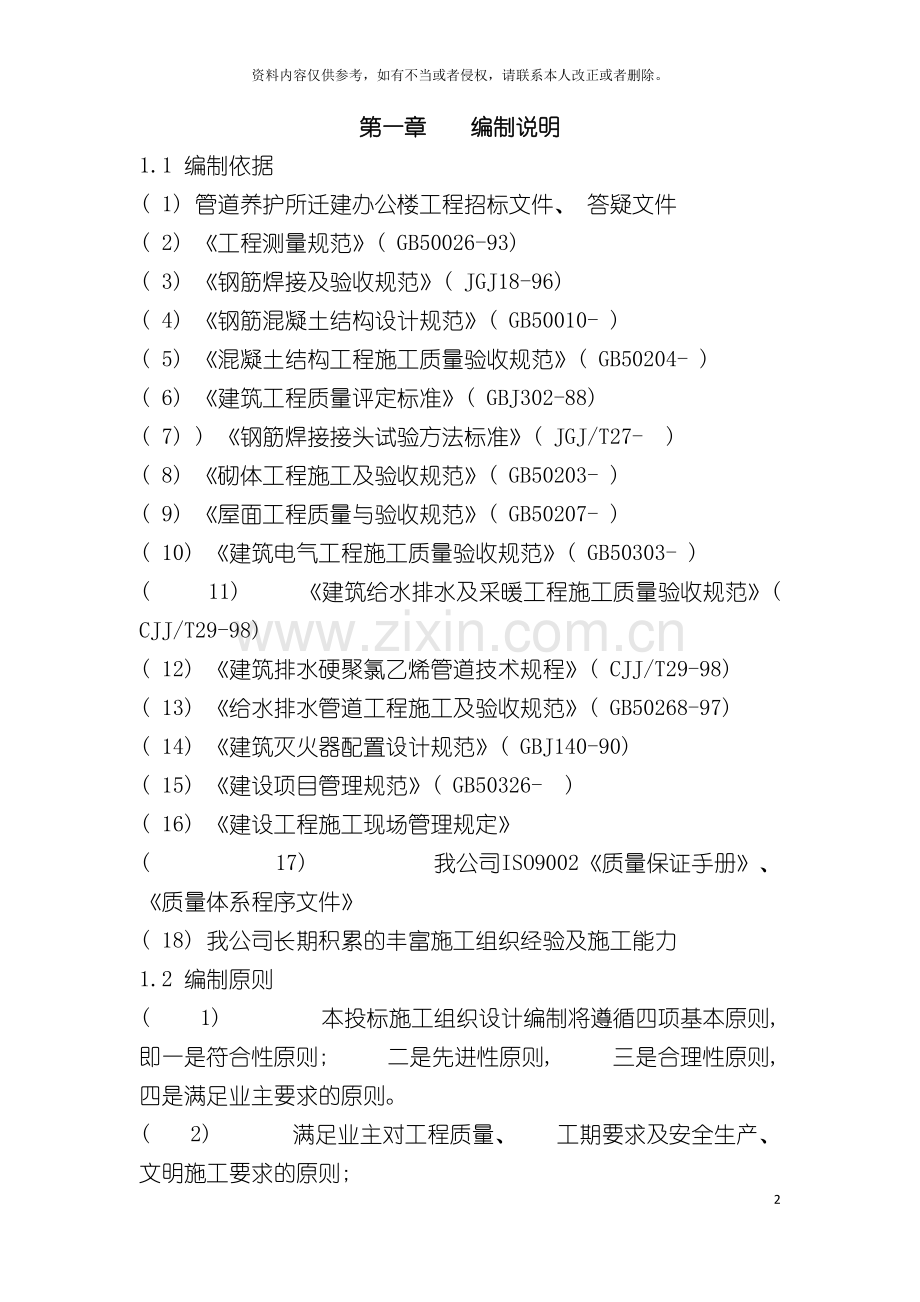 资料内容仅供参考，如有不当或者侵权，请联系本人改正或者删除。

第一章 编制说明

1.1 编制依据

(1)管道养护所迁建办公楼工程招标文件、答疑文件

(2)《工程测量规范》(GB50026-93)

(3)《钢筋焊接及验收规范》(JGJ18-96)

(4)《钢筋混凝土结构设计规范》(GB50010-)

(5)《混凝土结构工程施工质量验收规范》(GB50204-)

(6)《建筑工程质量评定标准》(GBJ302-88)

(7))《钢筋焊接接头试验方法标准》(JGJ/T27-)

(8)《砌体工程施工及验收规范》(GB50203-)

(9)《屋面工程质量与验收规范》(GB50207-)

(10)《建筑电气工程施工质量验收规范》(GB50303-)

(11)《建筑给水排水及采暖工程施工质量验收规范》(CJJ/T29-98)

(12)《建筑排水硬聚氯乙烯管道技术规程》(CJJ/T29-98)

(13)《给水排水管道工程施工及验收规范》(GB50268-97)

(14)《建筑灭火器配置设计规范》(GBJ140-90)

(15)《建设项目管理规范》(GB50326-)

(16)《建设工程施工现场管理规定》

(17)我公司ISO9002《质量保证手册》、《质量体系程序文件》

(18)我公司长期积累的丰富施工组织经验及施工能力

1.2 编制原则

(1)本投标施工组织设计编制将遵循四项基本原则，即一是符合性原则；二是先进性原则，三是合理性原则，四是满足业主要求的原则。

(2)满足业主对工程质量、工期要求及安全生产、文明施工要求的原则；

2

www.zixin.com.cn